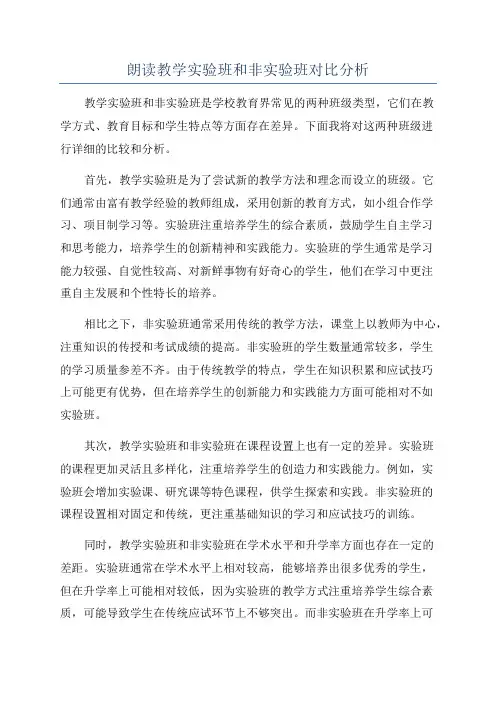 朗读教学实验班和非实验班对比分析

教学实验班和非实验班是学校教育界常见的两种班级类型，它们在教学方式、教育目标和学生特点等方面存在差异。下面我将对这两种班级进行详细的比较和分析。

首先，教学实验班是为了尝试新的教学方法和理念而设立的班级。它们通常由富有教学经验的教师组成，采用创新的教育方式，如小组合作学习、项目制学习等。实验班注重培养学生的综合素质，鼓励学生自主学习和思考能力，培养学生的创新精神和实践能力。实验班的学生通常是学习能力较强、自觉性较高、对新鲜事物有好奇心的学生，他们在学习中更注重自主发展和个性特长的培养。

相比之下，非实验班通常采用传统的教学方法，课堂上以教师为中心，注重知识的传授和考试成绩的提高。非实验班的学生数量通常较多，学生的学习质量参差不齐。由于传统教学的特点，学生在知识积累和应试技巧上可能更有优势，但在培养学生的创新能力和实践能力方面可能相对不如实验班。

其次，教学实验班和非实验班在课程设置上也有一定的差异。实验班的课程更加灵活且多样化，注重培养学生的创造力和实践能力。例如，实验班会增加实验课、研究课等特色课程，供学生探索和实践。非实验班的课程设置相对固定和传统，更注重基础知识的学习和应试技巧的训练。

同时，教学实验班和非实验班在学术水平和升学率方面也存在一定的差距。实验班通常在学术水平上相对较高，能够培养出很多优秀的学生，但在升学率上可能相对较低，因为实验班的教学方式注重培养学生综合素质，可能导致学生在传统应试环节上不够突出。而非实验班在升学率上可